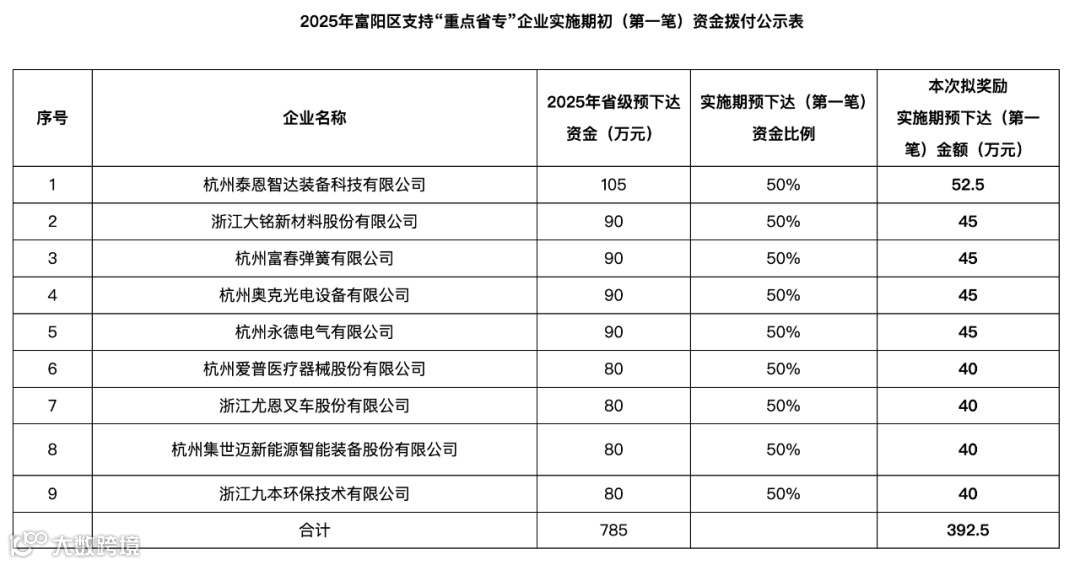 2025年富阳区支持“重点省专”企业实施期初（第一笔）资金拨付公示表

| 序号 | 企业名称 | 2025年省级预下达资金（万元） | 实施期预下达（第一笔）资金比例 | 本次拟奖励实施期预下达（第一笔）金额（万元） |
|---|---|---|---|---|
| 1 | 杭州泰恩智达装备科技有限公司 | 105 | 50% | 52.5 |
| 2 | 浙江大铭新材料股份有限公司 | 90 | 50% | 45 |
| 3 | 杭州富春弹簧有限公司 | 90 | 50% | 45 |
| 4 | 杭州奥克光电设备有限公司 | 90 | 50% | 45 |
| 5 | 杭州永德电气有限公司 | 90 | 50% | 45 |
| 6 | 杭州爱普医疗器械股份有限公司 | 80 | 50% | 40 |
| 7 | 浙江尤恩叉车股份有限公司 | 80 | 50% | 40 |
| 8 | 杭州集世迈新能源智能装备股份有限公司 | 80 | 50% | 40 |
| 9 | 浙江九本环保技术有限公司 | 80 | 50% | 40 |
|  | 合计 | 785 |  | 392.5 |

大数跨境